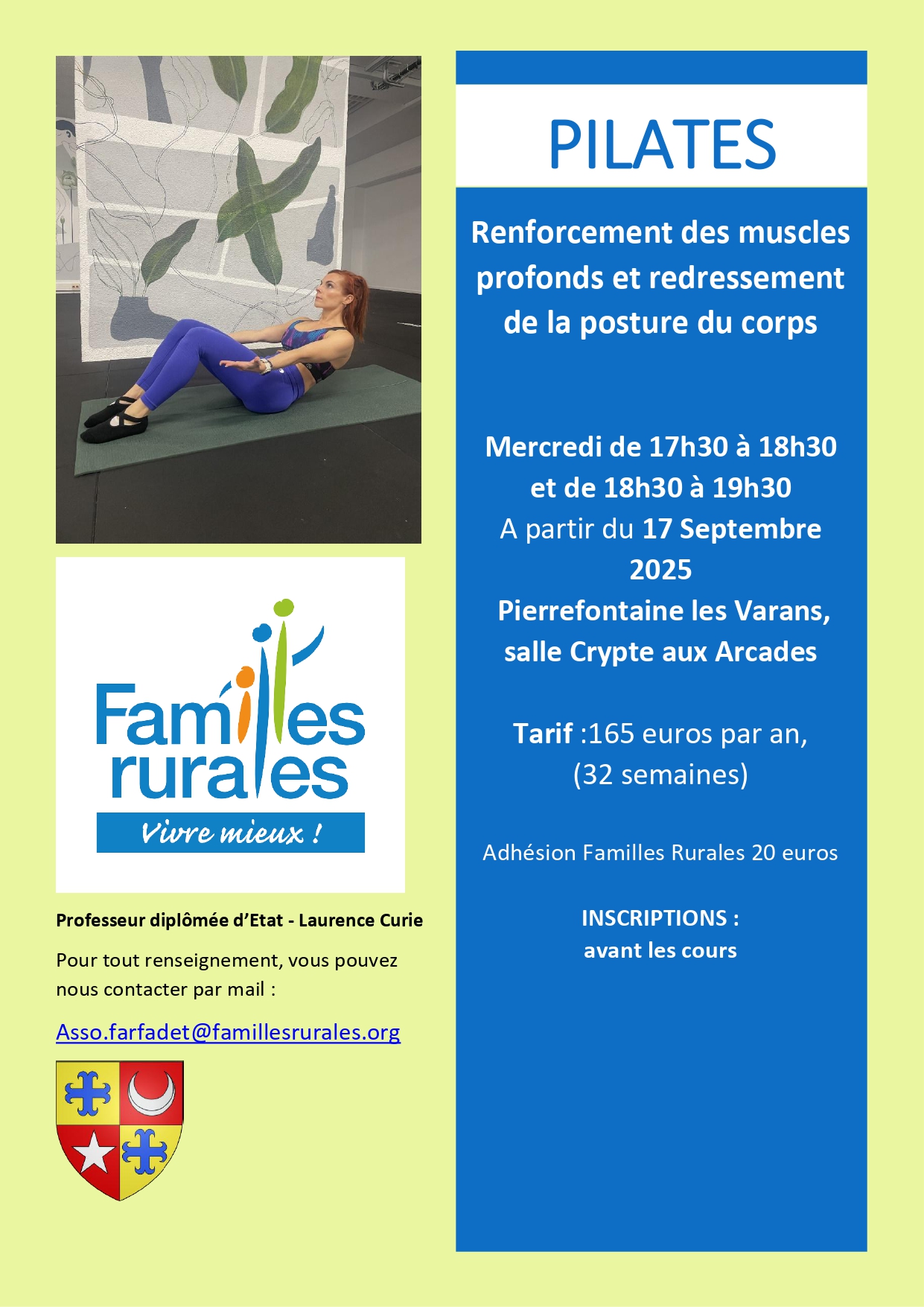 Familles rurales

Vivre mieux !

Professeur diplômée d'Etat - Laurence Curie

Pour tout renseignement, vous pouvez nous contacter par mail :

Asso.farfadet@famillesrurales.org

PILATES

Renforcement des muscles profonds et redressement de la posture du corps

Mercredi de 17h30 à 18h30 et de 18h30 à 19h30
A partir du 17 Septembre 2025
Pierrefontaine les Varans, salle Crypte aux Arcades

Tarif :165 euros par an, (32 semaines)

Adhésion Familles Rurales 20 euros

INSCRIPTIONS :
avant les cours